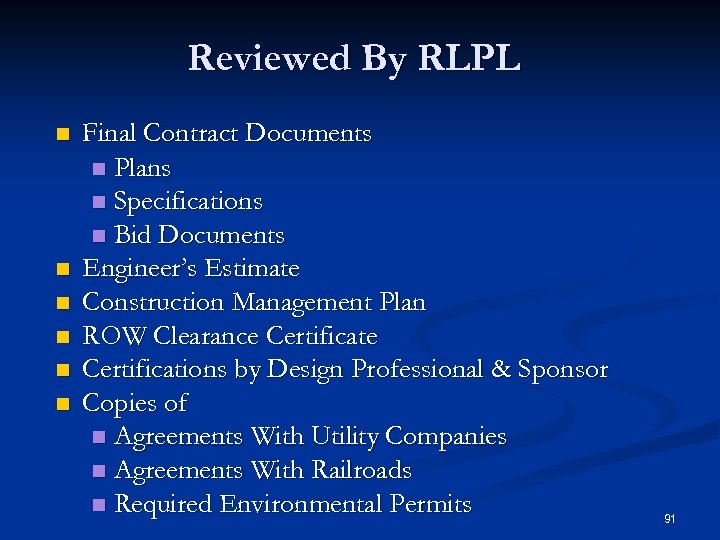 Reviewed By RLPL

• Final Contract Documents
• Plans
• Specifications
• Bid Documents
• Engineer's Estimate
• Construction Management Plan
• ROW Clearance Certificate
• Certifications by Design Professional & Sponsor
• Copies of
• Agreements With Utility Companies
• Agreements With Railroads
• Required Environmental Permits

91